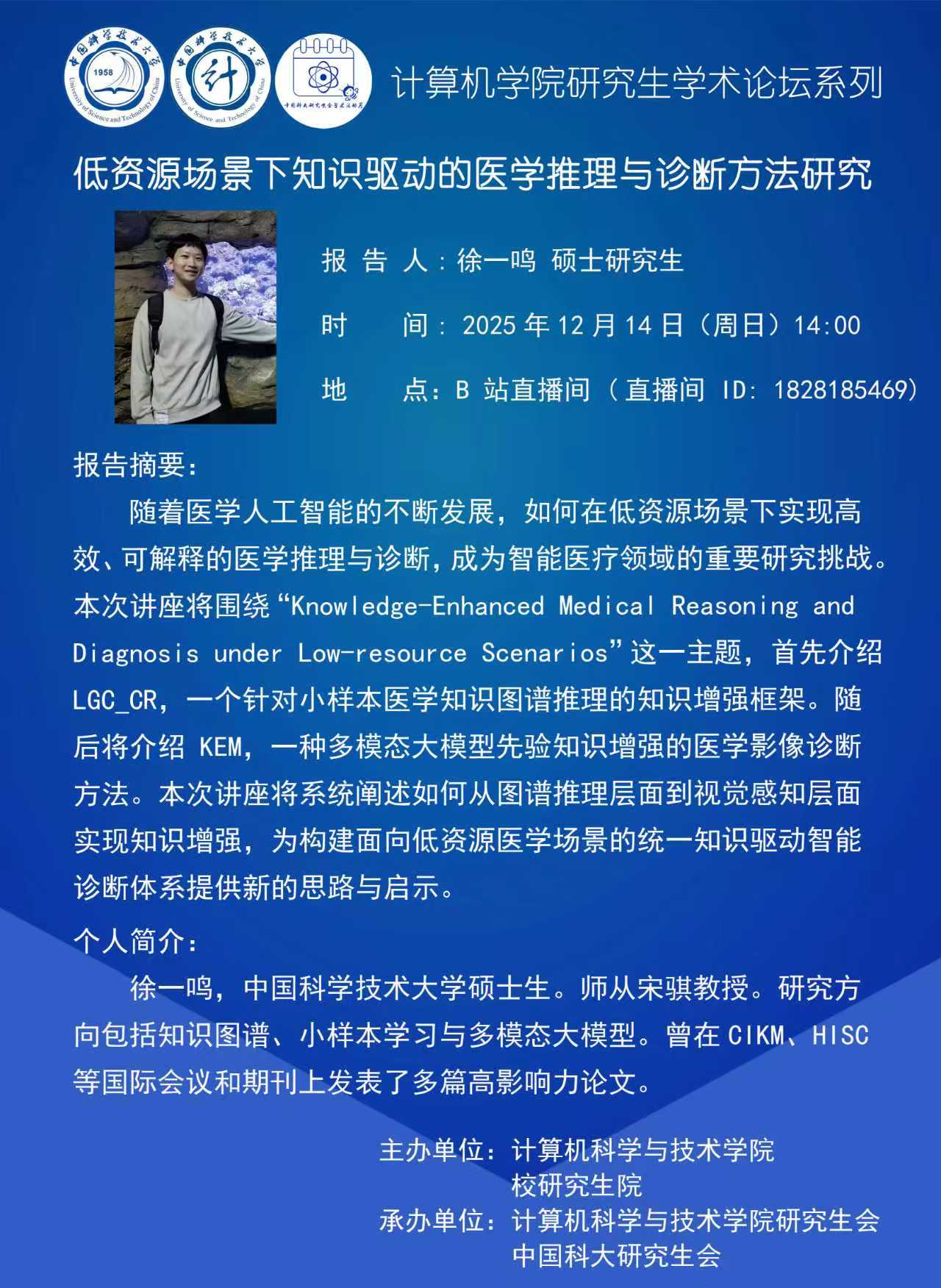 计算机学院研究生学术论坛系列

低资源场景下知识驱动的医学推理与诊断方法研究

报告人：徐一鸣 硕士研究生

时间：2025年12月14日（周日）14:00

地点：B站直播间（直播间ID：1828185469）

报告摘要：

随着医学人工智能的不断发展，如何在低资源场景下实现高效、可解释的医学推理与诊断，成为智能医疗领域的重要研究挑战。本次讲座将围绕“Knowledge-Enhanced Medical Reasoning and Diagnosis under Low-resource Scenarios”这一主题，首先介绍LGC_CR，一个针对小样本医学知识图谱推理的知识增强框架。随后将介绍KEM，一种多模态大模型先验知识增强的医学影像诊断方法。本次讲座将系统阐述如何从图谱推理层面到视觉感知层面实现知识增强，为构建面向低资源医学场景的统一知识驱动智能诊断体系提供新的思路与启示。

个人简介：

徐一鸣，中国科学技术大学硕士生。师从宋骐教授。研究方向包括知识图谱、小样本学习与多模态大模型。曾在CIKM、HISC等国际会议和期刊上发表了多篇高影响力论文。

主办单位：计算机科学与技术学院
校研究生院
承办单位：计算机科学与技术学院研究生会
中国科大研究生会